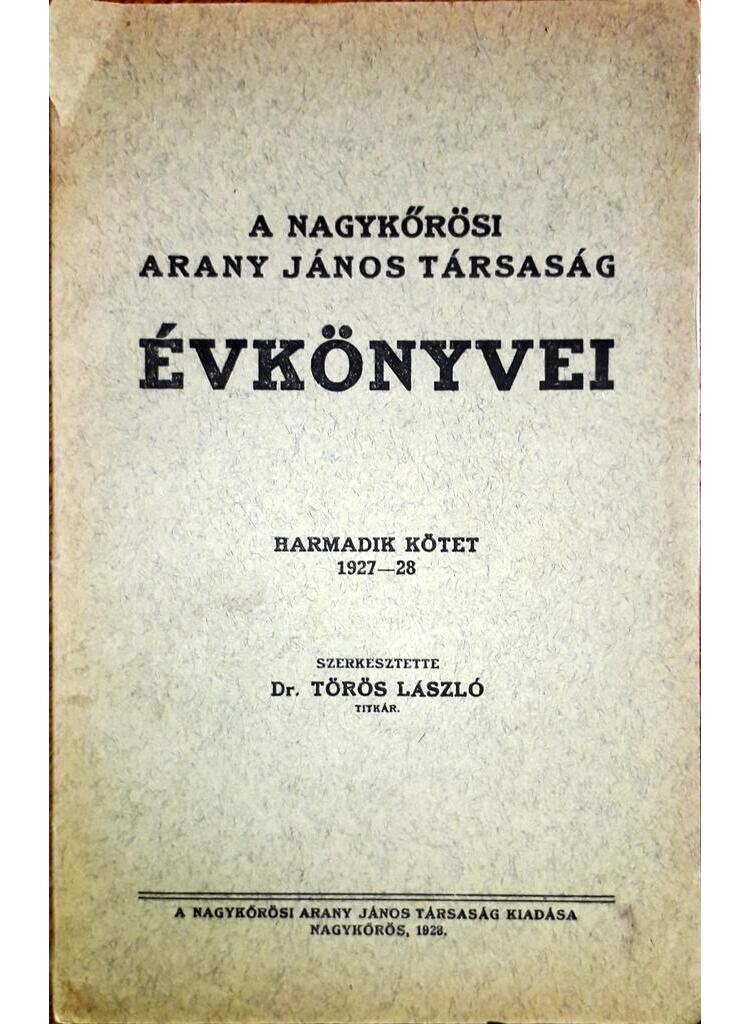 A NAGYKŐRÖSI
ARANY JÁNOS TÁRSASÁG

ÉVKÖNYVEI

HARMADIK KÖTET
1927—28

SZERKESZTETTE
Dr. TÖRÖS LÁSZLÓ
TITKÁR.

A NAGYKŐRÖSI ARANY JÁNOS TÁRSASÁG KIADÁSA
NAGYKŐRÖS, 1928.